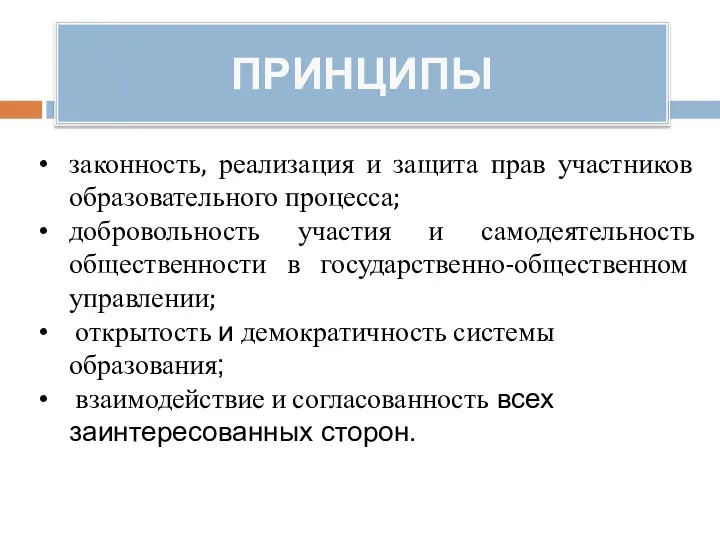 ПРИНЦИПЫ

• законность, реализация и защита прав участников образовательного процесса;
• добровольность участия и самодеятельность общественности в государственно-общественном управлении;
• открытость и демократичность системы образования;
• взаимодействие и согласованность всех заинтересованных сторон.